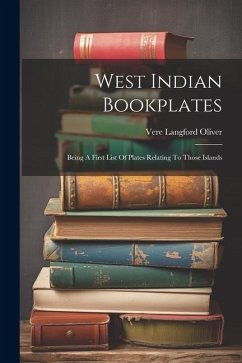 West Indian Bookplates

Vere Langford Oliver

Being A First List Of Plates Relating To Those Islands